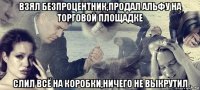 ВЗЯЛ БЕЗПРОЦЕНТНИК,ПРОДАЛ АЛЬФУ НА ТОРГОВОЙ ПЛОЩАДКЕ

СЛИЛ ВСЁ НА КОРОБКИ,НИЧЕГО НЕ ВЫКРУТИЛ